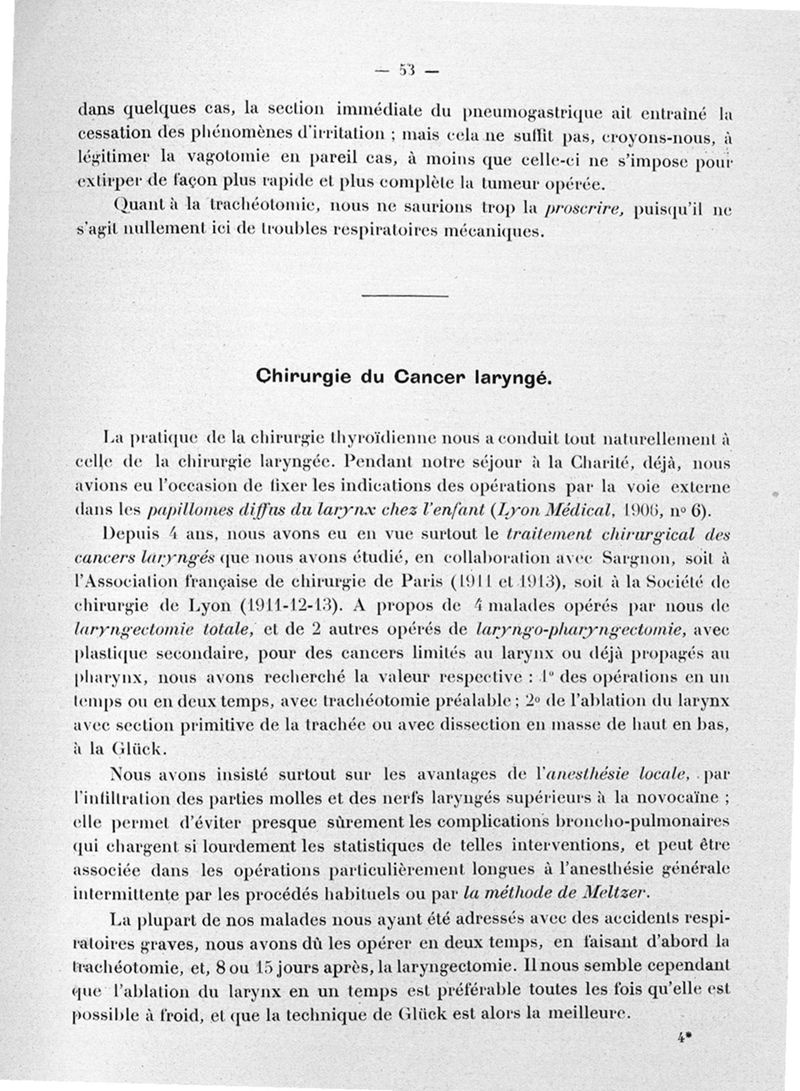 — 53 —

dans quelques cas, la section immédiate du pneumogastrique ait entraîné la cessation des phénomènes d'irritation ; mais cela ne suffit pas, croyons-nous, à légitimer la vagotomie en pareil cas, à moins que celle-ci ne s'impose pour extirper de façon plus rapide et plus complète la tumeur opérée.

Quant à la trachéotomie, nous ne saurions trop la proscrire, puisqu'il ne s'agit nullement ici de troubles respiratoires mécaniques.

Chirurgie du Cancer laryngé.

La pratique de la chirurgie thyroïdienne nous a conduit tout naturellement à celle de la chirurgie laryngée. Pendant notre séjour à la Charité, déjà, nous avions eu l'occasion de fixer les indications des opérations par la voie externe dans les papillomes diffus du larynx chez l'enfant (Lyon Médical, 1906, nº 6).

Depuis 4 ans, nous avons eu en vue surtout le traitement chirurgical des cancers laryngés que nous avons étudié, en collaboration avec Sargnon, soit à l'Association française de chirurgie de Paris (1911 et 1913), soit à la Société de chirurgie de Lyon (1911-12-13). A propos de 4 malades opérés par nous de laryngectomie totale, et de 2 autres opérés de laryngo-pharyngectomie, avec plastique secondaire, pour des cancers limités au larynx ou déjà propagés au pharynx, nous avons recherché la valeur respective : 1º des opérations en un temps ou en deux temps, avec trachéotomie préalable ; 2º de l'ablation du larynx avec section primitive de la trachée ou avec dissection en masse de haut en bas, à la Glück.

Nous avons insisté surtout sur les avantages de l'anesthésie locale, par l'infiltration des parties molles et des nerfs laryngés supérieurs à la novocaïne ; elle permet d'éviter presque sûrement les complications broncho-pulmonaires qui chargent si lourdement les statistiques de telles interventions, et peut être associée dans les opérations particulièrement longues à l'anesthésie générale intermittente par les procédés habituels ou par la méthode de Meltzer.

La plupart de nos malades nous ayant été adressés avec des accidents respiratoires graves, nous avons dû les opérer en deux temps, en faisant d'abord la trachéotomie, et, 8 ou 15 jours après, la laryngectomie. Il nous semble cependant que l'ablation du larynx en un temps est préférable toutes les fois qu'elle est possible à froid, et que la technique de Glück est alors la meilleure.

4*